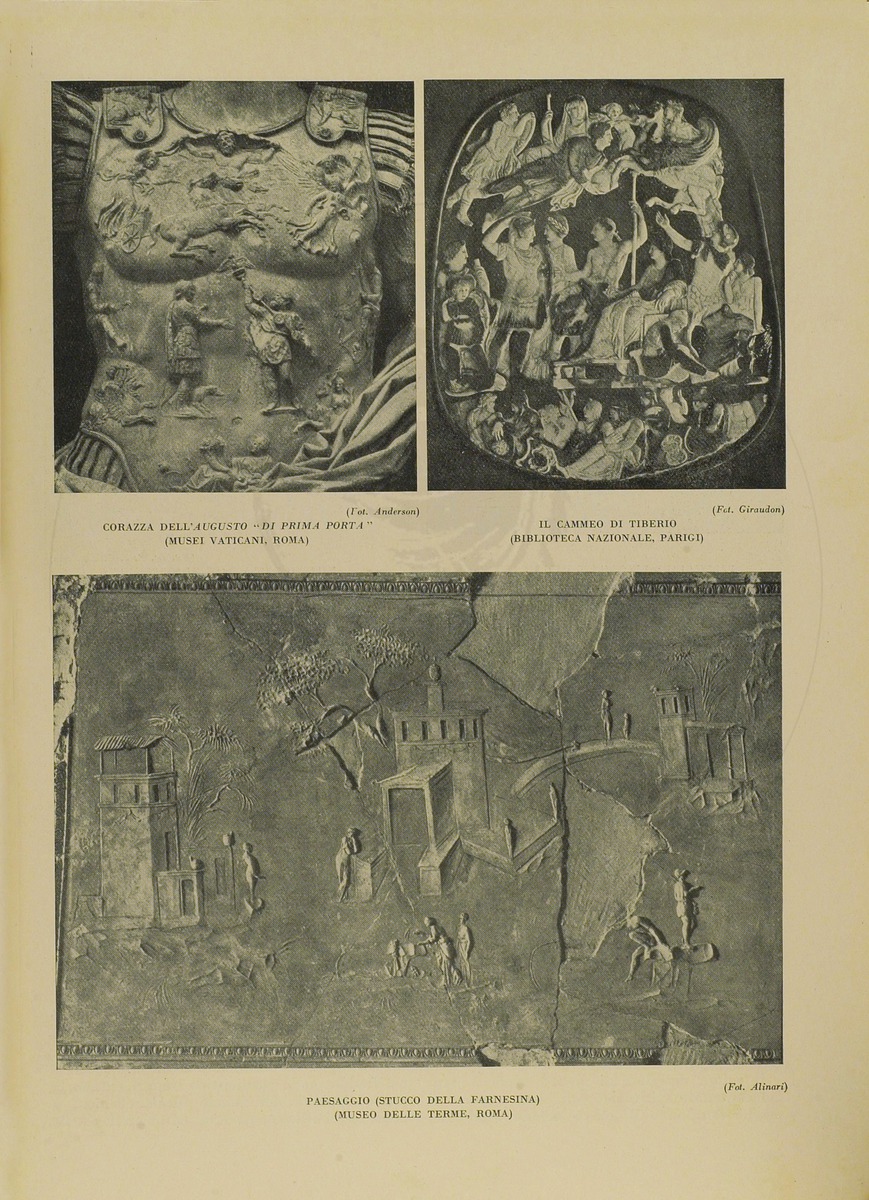 (Fot. Anderson)
CORAZZA DELL'AUGUSTO "DI PRIMA PORTA"
(MUSEI VATICANI, ROMA)

(Fot. Giraudon)
IL CAMMEO DI TIBERIO
(BIBLIOTECA NAZIONALE, PARIGI)

(Fot. Alinari)
PAESAGGIO (STUCCO DELLA FARNESINA)
(MUSEO DELLE TERME, ROMA)